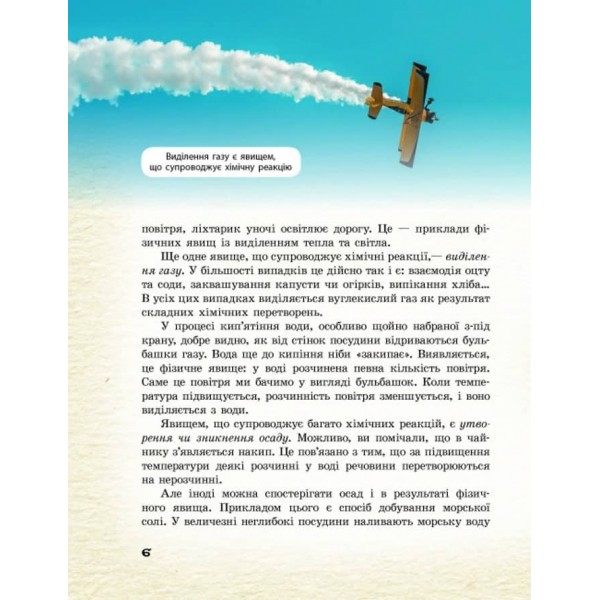 Виділення газу є явищем, що супроводжує хімічну реакцію

повітря, ліхтарик уночі освітлює дорогу. Це — приклади фізичних явищ із виділенням тепла та світла.

Ще одне явище, що супроводжує хімічні реакції,— виділення газу. У більшості випадків це дійсно так і є: взаємодія оцту та соди, заквашування капусти чи огірків, випікання хліба... В усіх цих випадках виділяється вуглекислий газ як результат складних хімічних перетворень.

У процесі кип'ятіння води, особливо щойно набраної з-під крану, добре видно, як від стінок посудини відриваються бульбашки газу. Вода ще до кипіння ніби «закипає». Виявляється, це фізичне явище: у воді розчинена певна кількість повітря. Саме це повітря ми бачимо у вигляді бульбашок. Коли температура підвищується, розчинність повітря зменшується, і воно виділяється з води.

Явищем, що супроводжує багато хімічних реакцій, є утворення чи зникнення осаду. Можливо, ви помічали, що в чайнику з'являється накип. Це пов'язано з тим, що за підвищення температури деякі розчинні у воді речовини перетворюються на нерозчинні.

Але іноді можна спостерігати осад і в результаті фізичного явища. Прикладом цього є спосіб добування морської солі. У величезні неглибокі посудини наливають морську воду

6